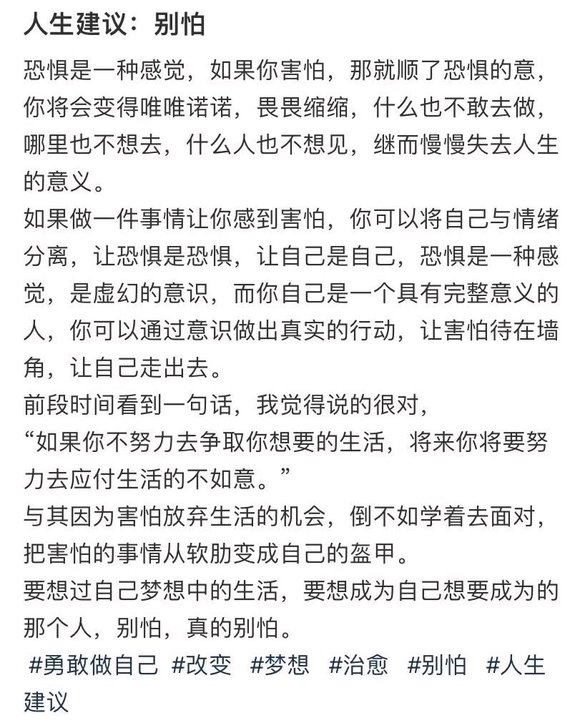 人生建议：别怕

恐惧是一种感觉，如果你害怕，那就顺了恐惧的意，你将会变得唯唯诺诺，畏畏缩缩，什么也不敢去做，哪里也不想去，什么人也不想见，继而慢慢失去人生的意义。
如果做一件事情让你感到害怕，你可以将自己与情绪分离，让恐惧是恐惧，让自己是自己，恐惧是一种感觉，是虚幻的意识，而你自己是一个具有完整意义的人，你可以通过意识做出真实的行动，让害怕待在墙角，让自己走出去。
前段时间看到一句话，我觉得说的很对，
“如果你不努力去争取你想要的生活，将来你将要努力去应付生活的不如意。”
与其因为害怕放弃生活的机会，倒不如学着去面对，把害怕的事情从软肋变成自己的盔甲。
要想过自己梦想中的生活，要想成为自己想要成为的那个人，别怕，真的别怕。
#勇敢做自己 #改变 #梦想 #治愈 #别怕 #人生建议